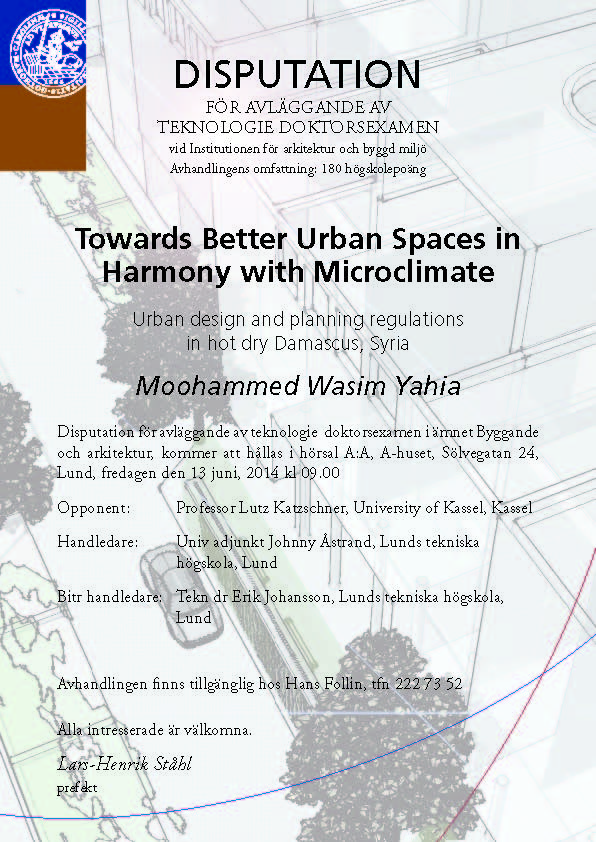 DISPUTATION
FÖR AVLÄGGANDE AV
TEKNOLOGIE DOKTORSEXAMEN
vid Institutionen för arkitektur och byggd miljö
Avhandlingens omfattning: 180 högskolepoäng

Towards Better Urban Spaces in Harmony with Microclimate

Urban design and planning regulations in hot dry Damascus, Syria

Moohammed Wasim Yahia

Disputation för avläggande av teknologie doktorsexamen i ämnet Byggande och arkitektur, kommer att hållas i hörsal A:A, A-huset, Sölvegatan 24, Lund, fredagen den 13 juni, 2014 kl 09.00

Opponent: Professor Lutz Katzschner, University of Kassel, Kassel

Handledare: Univ adjunkt Johnny Åstrand, Lunds tekniska högskola, Lund

Bitr handledare: Tekn dr Erik Johansson, Lunds tekniska högskola, Lund

Avhandlingen finns tillgänglig hos Hans Follin, tfn 222 73 52

Alla intresserade är välkomna.

Lars-Henrik Ståhl
prefekt